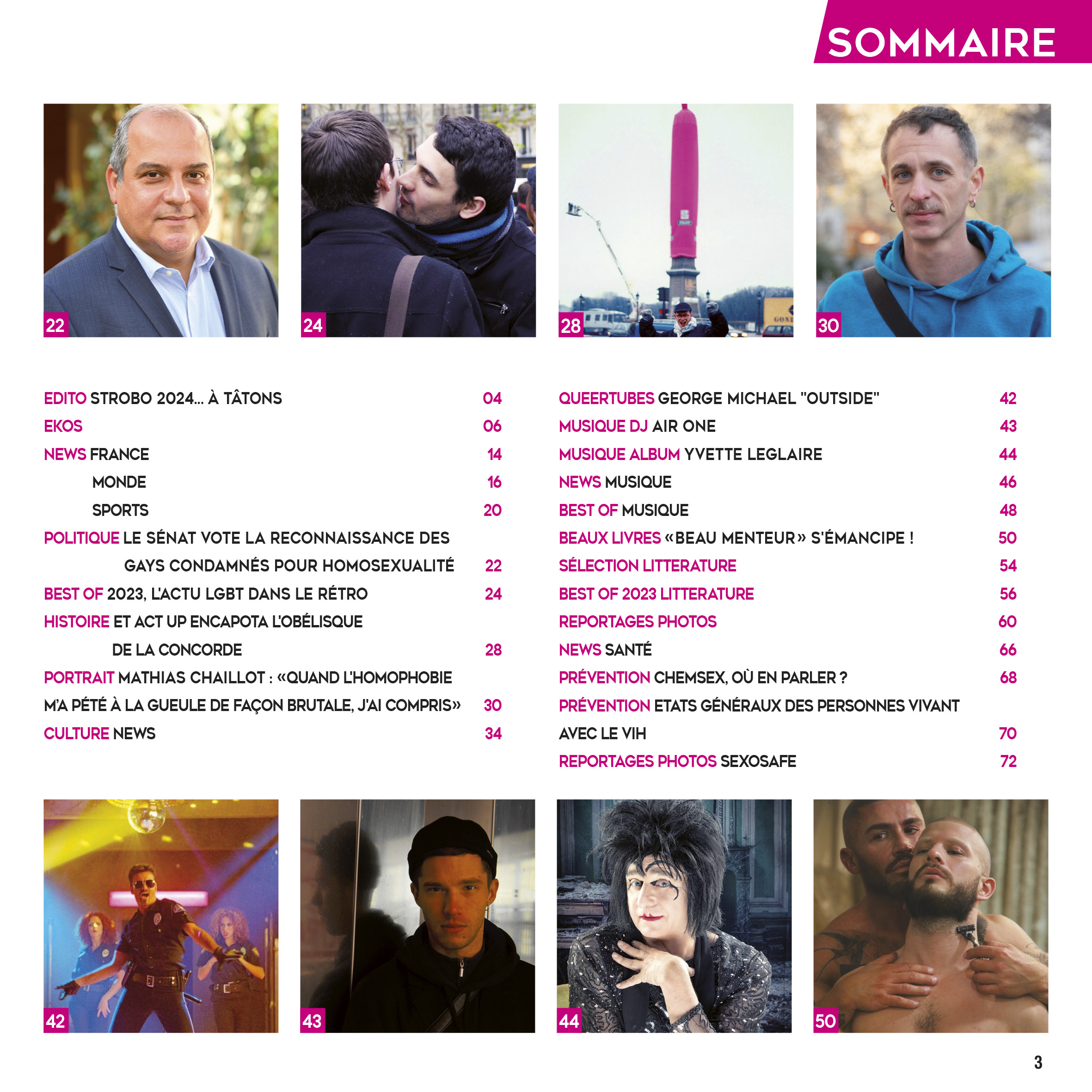 SOMMAIRE

22

24

28

30

EDITO STROBO 2024... À TÂTONS 04
EKOS 06
NEWS FRANCE 14
MONDE 16
SPORTS 20
POLITIQUE LE SÉNAT VOTE LA RECONNAISSANCE DES GAYS CONDAMNÉS POUR HOMOSEXUALITÉ 22
BEST OF 2023, L'ACTU LGBT DANS LE RÉTRO 24
HISTOIRE ET ACT UP ENCAPOTA L'OBÉLISQUE DE LA CONCORDE 28
PORTRAIT MATHIAS CHAILLOT : «QUAND L'HOMOPHOBIE M'A PÉTÉ À LA GUEULE DE FAÇON BRUTALE, J'AI COMPRIS» 30
CULTURE NEWS 34

QUEERTUBES GEORGE MICHAEL "OUTSIDE" 42
MUSIQUE DJ AIR ONE 43
MUSIQUE ALBUM YVETTE LEGLAIRE 44
NEWS MUSIQUE 46
BEST OF MUSIQUE 48
BEAUX LIVRES «BEAU MENTEUR» S'ÉMANCIPE ! 50
SÉLECTION LITTERATURE 54
BEST OF 2023 LITTERATURE 56
REPORTAGES PHOTOS 60
NEWS SANTÉ 66
PRÉVENTION CHEMSEX, OÙ EN PARLER ? 68
PRÉVENTION ETATS GÉNÉRAUX DES PERSONNES VIVANT AVEC LE VIH 70
REPORTAGES PHOTOS SEXOSAFE 72

42

43

44

50

3